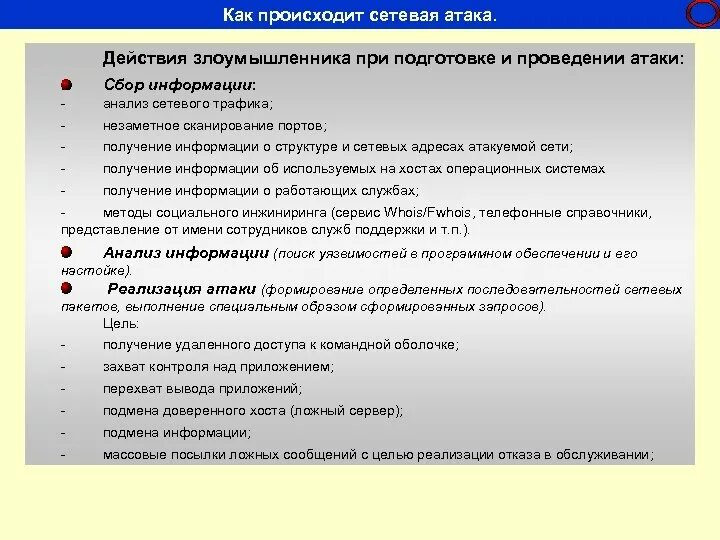 Как происходит сетевая атака.

Действия злоумышленника при подготовке и проведении атаки:

Сбор информации:
- анализ сетевого трафика;
- незаметное сканирование портов;
- получение информации о структуре и сетевых адресах атакуемой сети;
- получение информации об используемых на хостах операционных системах
- получение информации о работающих службах;
- методы социального инжиниринга (сервис Whois/Fwhois, телефонные справочники, представление от имени сотрудников служб поддержки и т.п.).

Анализ информации (поиск уязвимостей в программном обеспечении и его настойке).

Реализация атаки (формирование определенных последовательностей сетевых пакетов, выполнение специальным образом сформированных запросов).
Цель:
- получение удаленного доступа к командной оболочке;
- захват контроля над приложением;
- перехват вывода приложений;
- подмена доверенного хоста (ложный сервер);
- подмена информации;
- массовые посылки ложных сообщений с целью реализации отказа в обслуживании;